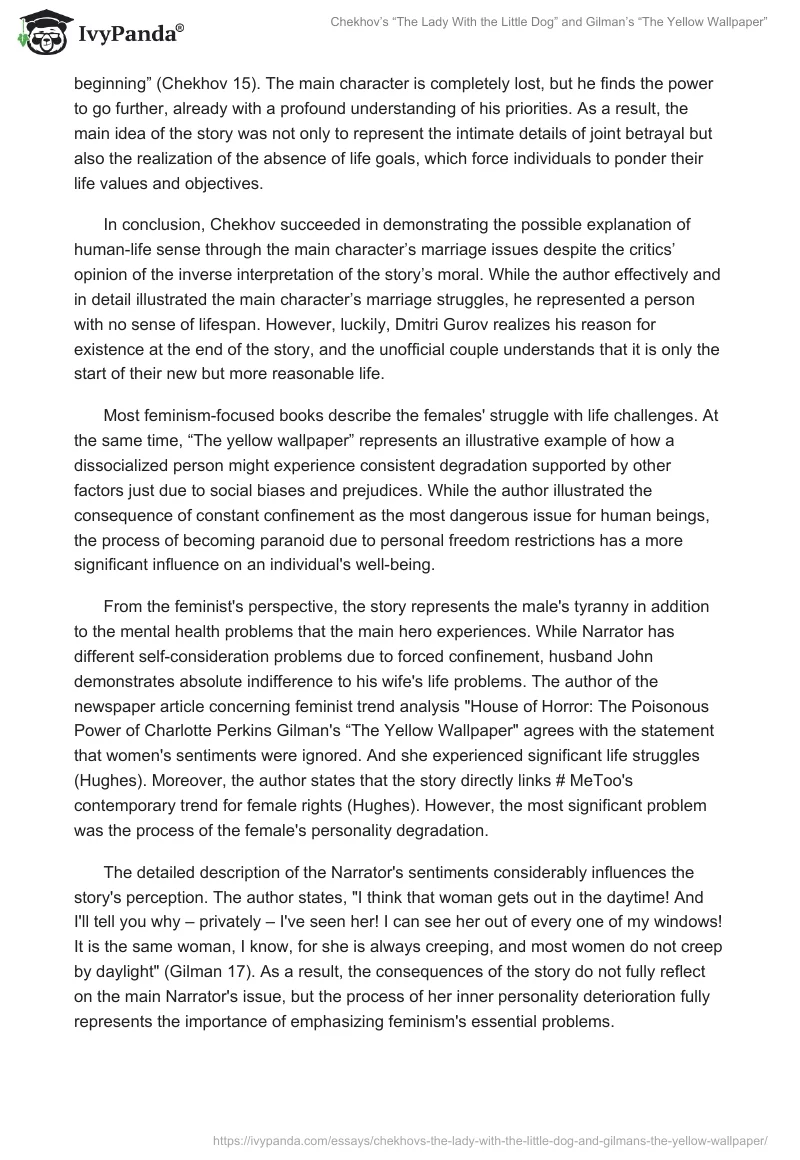 IvyPanda®

Chekhov's "The Lady With the Little Dog" and Gilman's "The Yellow Wallpaper"

beginning" (Chekhov 15). The main character is completely lost, but he finds the power to go further, already with a profound understanding of his priorities. As a result, the main idea of the story was not only to represent the intimate details of joint betrayal but also the realization of the absence of life goals, which force individuals to ponder their life values and objectives.

In conclusion, Chekhov succeeded in demonstrating the possible explanation of human-life sense through the main character's marriage issues despite the critics' opinion of the inverse interpretation of the story's moral. While the author effectively and in detail illustrated the main character's marriage struggles, he represented a person with no sense of lifespan. However, luckily, Dmitri Gurov realizes his reason for existence at the end of the story, and the unofficial couple understands that it is only the start of their new but more reasonable life.

Most feminism-focused books describe the females' struggle with life challenges. At the same time, "The yellow wallpaper" represents an illustrative example of how a dissocialized person might experience consistent degradation supported by other factors just due to social biases and prejudices. While the author illustrated the consequence of constant confinement as the most dangerous issue for human beings, the process of becoming paranoid due to personal freedom restrictions has a more significant influence on an individual's well-being.

From the feminist's perspective, the story represents the male's tyranny in addition to the mental health problems that the main hero experiences. While Narrator has different self-consideration problems due to forced confinement, husband John demonstrates absolute indifference to his wife's life problems. The author of the newspaper article concerning feminist trend analysis "House of Horror: The Poisonous Power of Charlotte Perkins Gilman's "The Yellow Wallpaper" agrees with the statement that women's sentiments were ignored. And she experienced significant life struggles (Hughes). Moreover, the author states that the story directly links # MeToo's contemporary trend for female rights (Hughes). However, the most significant problem was the process of the female's personality degradation.

The detailed description of the Narrator's sentiments considerably influences the story's perception. The author states, "I think that woman gets out in the daytime! And I'll tell you why – privately – I've seen her! I can see her out of every one of my windows! It is the same woman, I know, for she is always creeping, and most women do not creep by daylight" (Gilman 17). As a result, the consequences of the story do not fully reflect on the main Narrator's issue, but the process of her inner personality deterioration fully represents the importance of emphasizing feminism's essential problems.

https://ivypanda.com/essays/chekhovs-the-lady-with-the-little-dog-and-gilmans-the-yellow-wallpaper/